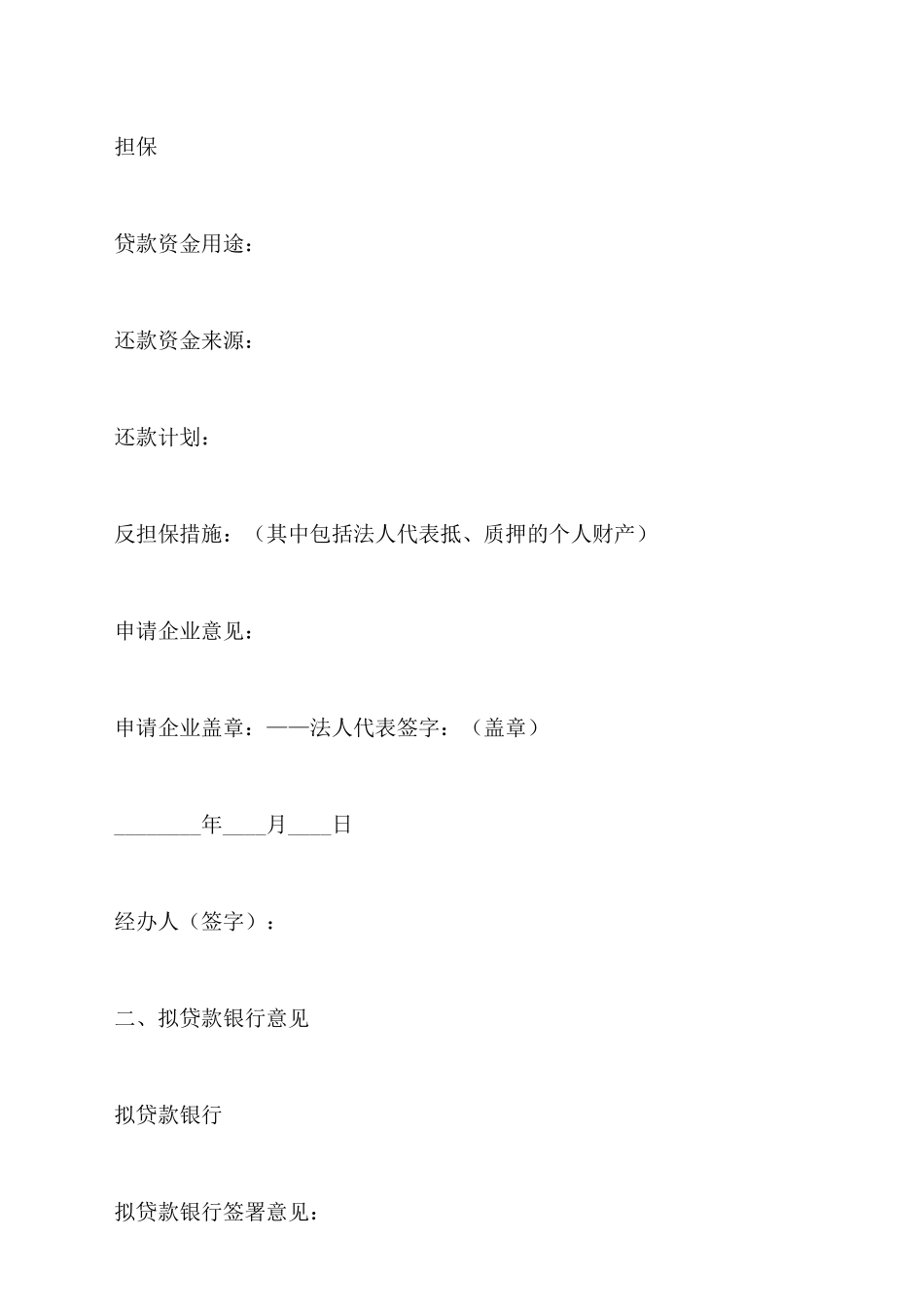 担保

贷款资金用途：

还款资金来源：

还款计划：

反担保措施：（其中包括法人代表抵、质押的个人财产）

申请企业意见：

申请企业盖章：——法人代表签字：（盖章）

________年____月____日

经办人（签字）：

二、拟贷款银行意见

拟贷款银行

拟贷款银行签署意见：